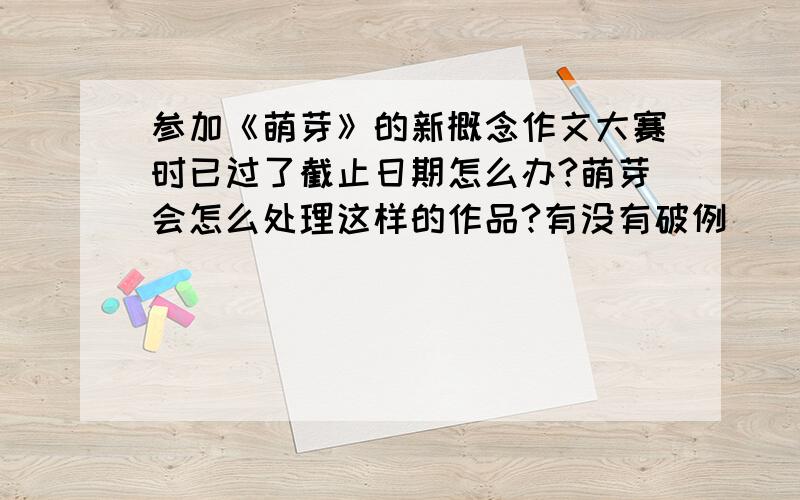 参加《萌芽》的新概念作文大赛时已过了截止日期怎么办?萌芽会怎么处理这样的作品?有没有破例